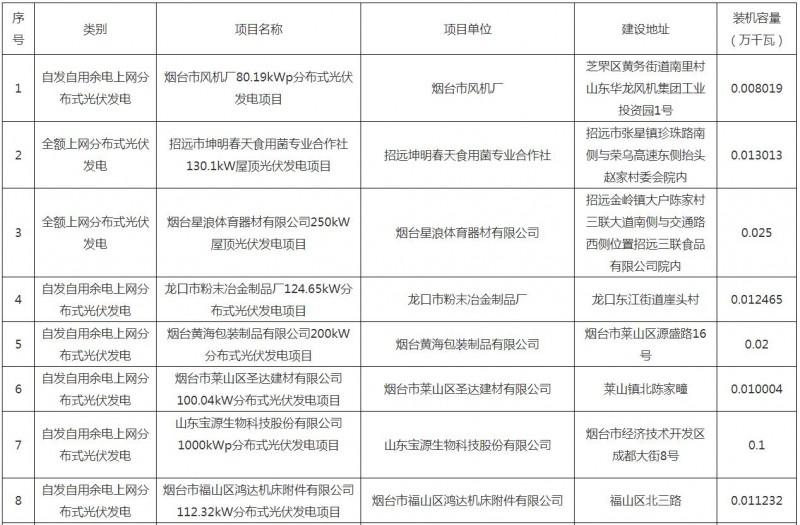 | 序号 | 类别 | 项目名称 | 项目单位 | 建设地址 | 装机容量（万千瓦） |
|---|---|---|---|---|---|
| 1 | 自发自用余电上网分布式光伏发电 | 烟台市风机厂80.19kWp分布式光伏发电项目 | 烟台市风机厂 | 芝罘区黄务街道南里村山东华龙风机集团工业投资园1号 | 0.008019 |
| 2 | 全额上网分布式光伏发电 | 招远市坤明春天食用菌专业合作社130.1kW屋顶光伏发电项目 | 招远坤明春天食用菌专业合作社 | 招远市张星镇珍珠路南侧与荣乌高速东侧抬头赵家村委会院内 | 0.013013 |
| 3 | 全额上网分布式光伏发电 | 烟台星浪体育器材有限公司250kW屋顶光伏发电项目 | 烟台星浪体育器材有限公司 | 招远金岭镇大户陈家村三联大道南侧与交通路西侧位置招远三联食品有限公司院内 | 0.025 |
| 4 | 自发自用余电上网分布式光伏发电 | 龙口市粉末冶金制品厂124.65kW分布式光伏发电项目 | 龙口市粉末冶金制品厂 | 龙口东江街道崖头村 | 0.012465 |
| 5 | 自发自用余电上网分布式光伏发电 | 烟台黄海包装制品有限公司200kW分布式光伏发电项目 | 烟台黄海包装制品有限公司 | 烟台市莱山区源盛路16号 | 0.02 |
| 6 | 自发自用余电上网分布式光伏发电 | 烟台市莱山区圣达建材有限公司100.04kW分布式光伏发电项目 | 烟台市莱山区圣达建材有限公司 | 莱山镇北陈家疃 | 0.010004 |
| 7 | 自发自用余电上网分布式光伏发电 | 山东宝源生物科技股份有限公司1000kWp分布式光伏发电项目 | 山东宝源生物科技股份有限公司 | 烟台市经济技术开发区成都大街8号 | 0.1 |
| 8 | 自发自用余电上网分布式光伏发电 | 烟台市福山区鸿达机床附件有限公司112.32kW分布式光伏发电项目 | 烟台市福山区鸿达机床附件有限公司 | 福山区北三路 | 0.011232 |